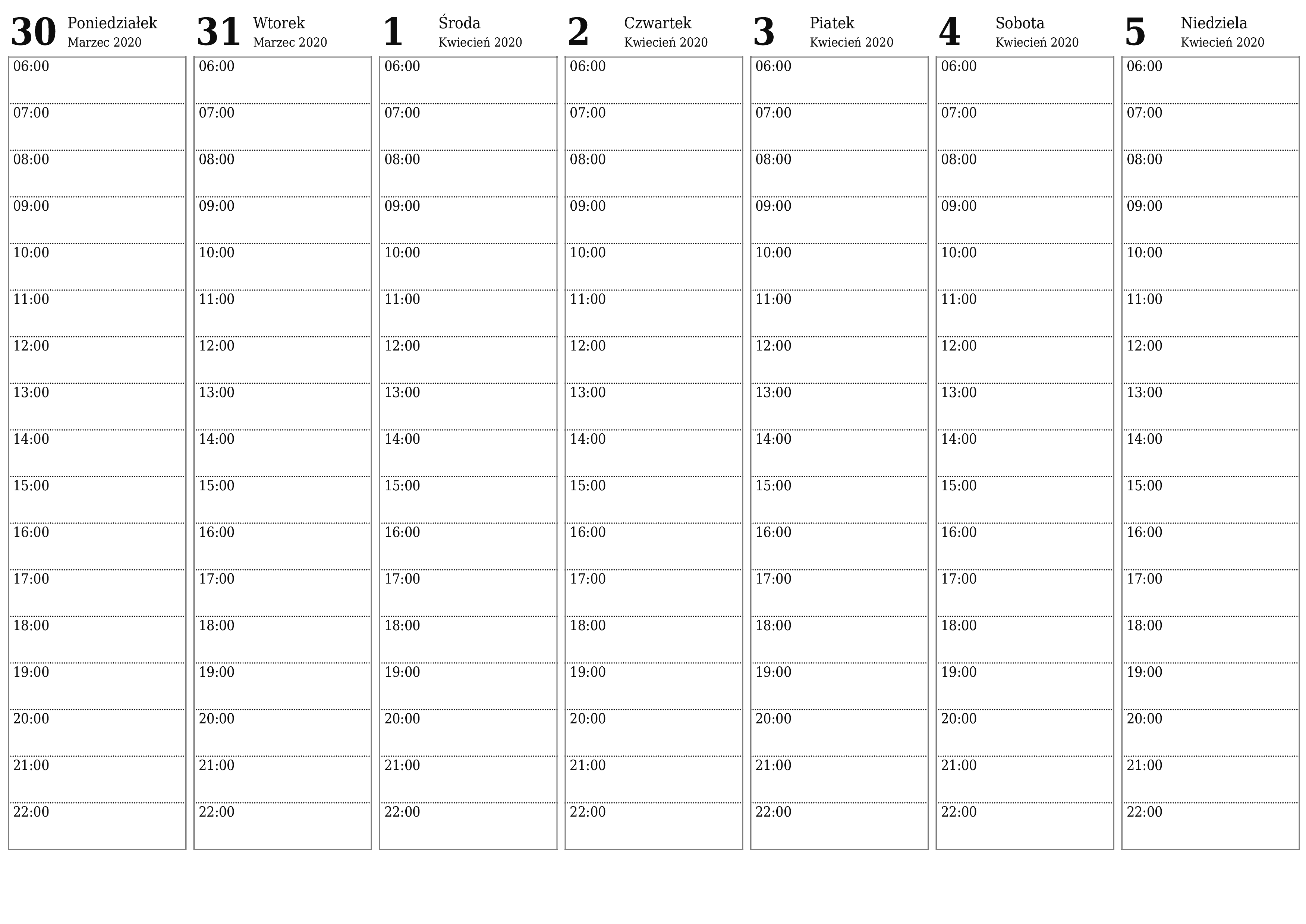 30 Poniedziałek Marzec 2020

06:00
07:00
08:00
09:00
10:00
11:00
12:00
13:00
14:00
15:00
16:00
17:00
18:00
19:00
20:00
21:00
22:00

31 Wtorek Marzec 2020

06:00
07:00
08:00
09:00
10:00
11:00
12:00
13:00
14:00
15:00
16:00
17:00
18:00
19:00
20:00
21:00
22:00

1 Środa Kwiecień 2020

06:00
07:00
08:00
09:00
10:00
11:00
12:00
13:00
14:00
15:00
16:00
17:00
18:00
19:00
20:00
21:00
22:00

2 Czwartek Kwiecień 2020

06:00
07:00
08:00
09:00
10:00
11:00
12:00
13:00
14:00
15:00
16:00
17:00
18:00
19:00
20:00
21:00
22:00

3 Piatek Kwiecień 2020

06:00
07:00
08:00
09:00
10:00
11:00
12:00
13:00
14:00
15:00
16:00
17:00
18:00
19:00
20:00
21:00
22:00

4 Sobota Kwiecień 2020

06:00
07:00
08:00
09:00
10:00
11:00
12:00
13:00
14:00
15:00
16:00
17:00
18:00
19:00
20:00
21:00
22:00

5 Niedziela Kwiecień 2020

06:00
07:00
08:00
09:00
10:00
11:00
12:00
13:00
14:00
15:00
16:00
17:00
18:00
19:00
20:00
21:00
22:00